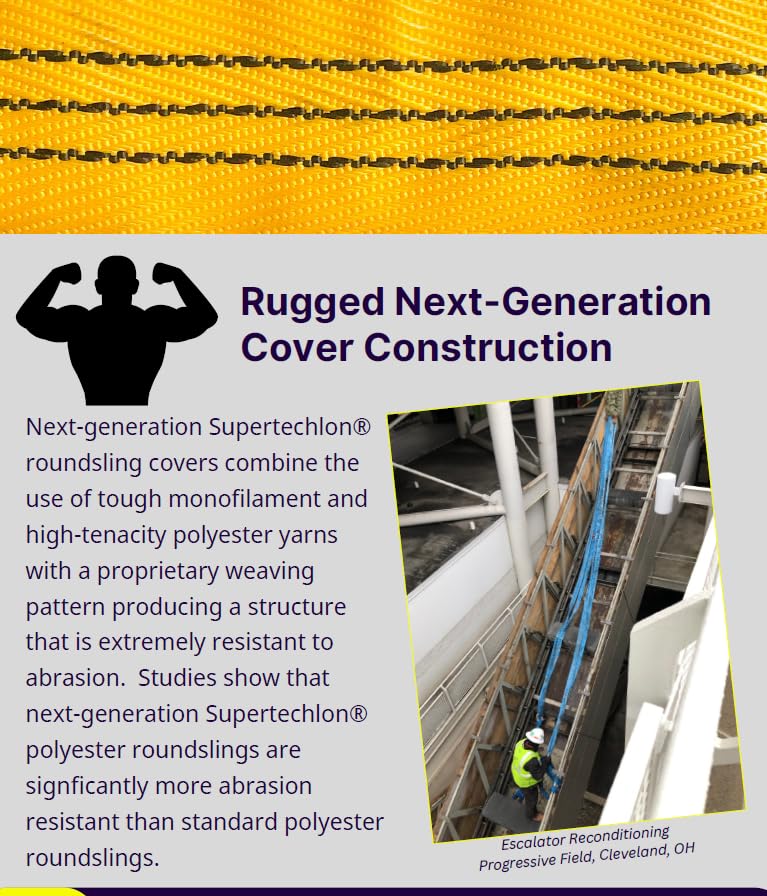 Rugged Next-Generation Cover Construction

Next-generation Supertechlon® roundsling covers combine the use of tough monofilament and high-tenacity polyester yarns with a proprietary weaving pattern producing a structure that is extremely resistant to abrasion. Studies show that next-generation Supertechlon® polyester roundslings are signficantly more abrasion resistant than standard polyester roundslings.

Escalator Reconditioning
Progressive Field, Cleveland, OH